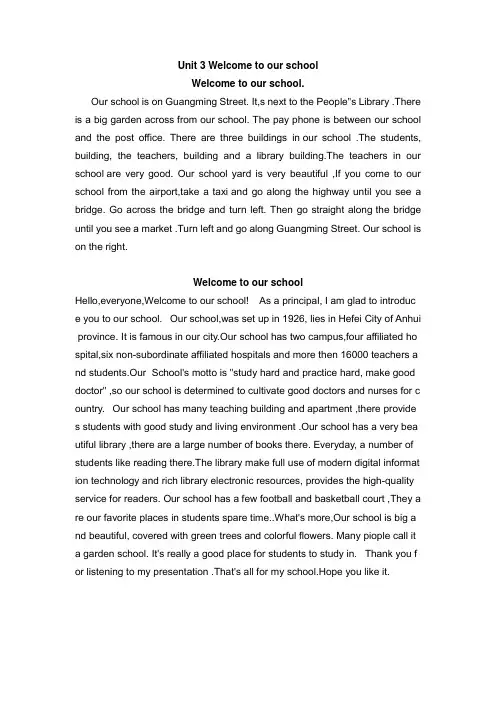 Unit 3 Welcome to our school

Welcome to our school.

Our school is on Guangming Street. It,s next to the People"s Library .There is a big garden across from our school. The pay phone is between our school and the post office. There are three buildings in our school .The students, building, the teachers, building and a library building.The teachers in our school are very good. Our school yard is very beautiful ,If you come to our school from the airport,take a taxi and go along the highway until you see a bridge. Go across the bridge and turn left. Then go straight along the bridge until you see a market .Turn left and go along Guangming Street. Our school is on the right.

Welcome to our school

Hello,everyone,Welcome to our school! As a principal, I am glad to introduce you to our school. Our school,was set up in 1926, lies in Hefei City of Anhui province. It is famous in our city.Our school has two campus,four affiliated hospital,six non-subordinate affiliated hospitals and more then 16000 teachers and students.Our School's motto is "study hard and practice hard, make good doctor" ,so our school is determined to cultivate good doctors and nurses for country. Our school has many teaching building and apartment ,there provides students with good study and living environment .Our school has a very beautiful library ,there are a large number of books there. Everyday, a number of students like reading there.The library make full use of modern digital information technology and rich library electronic resources, provides the high-quality service for readers. Our school has a few football and basketball court ,They are our favorite places in students spare time..What's more,Our school is big and beautiful, covered with green trees and colorful flowers. Many piople call it a garden school. It's really a good place for students to study in. Thank you for listening to my presentation .That's all for my school.Hope you like it.